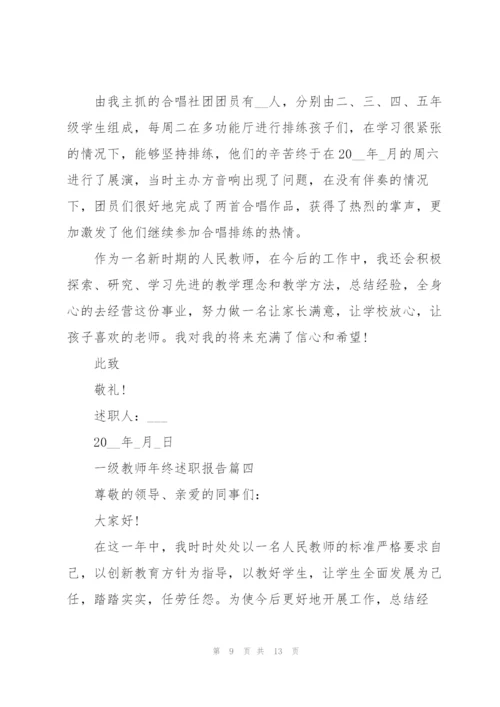 由我主抓的合唱社团团员有__人，分别由二、三、四、五年级学生组成，每周二在多功能厅进行排练孩子们，在学习很紧张的情况下，能够坚持排练，他们的辛苦终于在20__年_月的周六进行了展演，当时主办方音响出现了问题，在没有伴奏的情况下，团员们很好地完成了两首合唱作品，获得了热烈的掌声，更加激发了他们继续参加合唱排练的热情。

作为一名新时期的人民教师，在今后的工作中，我还会积极探索、研究、学习先进的教学理念和教学方法，总结经验，全身心的去经营这份事业，努力做一名让家长满意，让学校放心，让孩子喜欢的老师。我对我的将来充满了信心和希望！

此致

敬礼！

述职人：___

20__年_月_日

一级教师年终述职报告篇四

尊敬的领导、亲爱的同事们：

大家好！

在这一年中，我时时处处以一名人民教师的标准严格要求自己，以创新教育方针为指导，以教好学生，让学生全面发展为己任，踏踏实实，任劳任怨。为使今后更好地开展工作，总结经

第 9 页 共 13 页